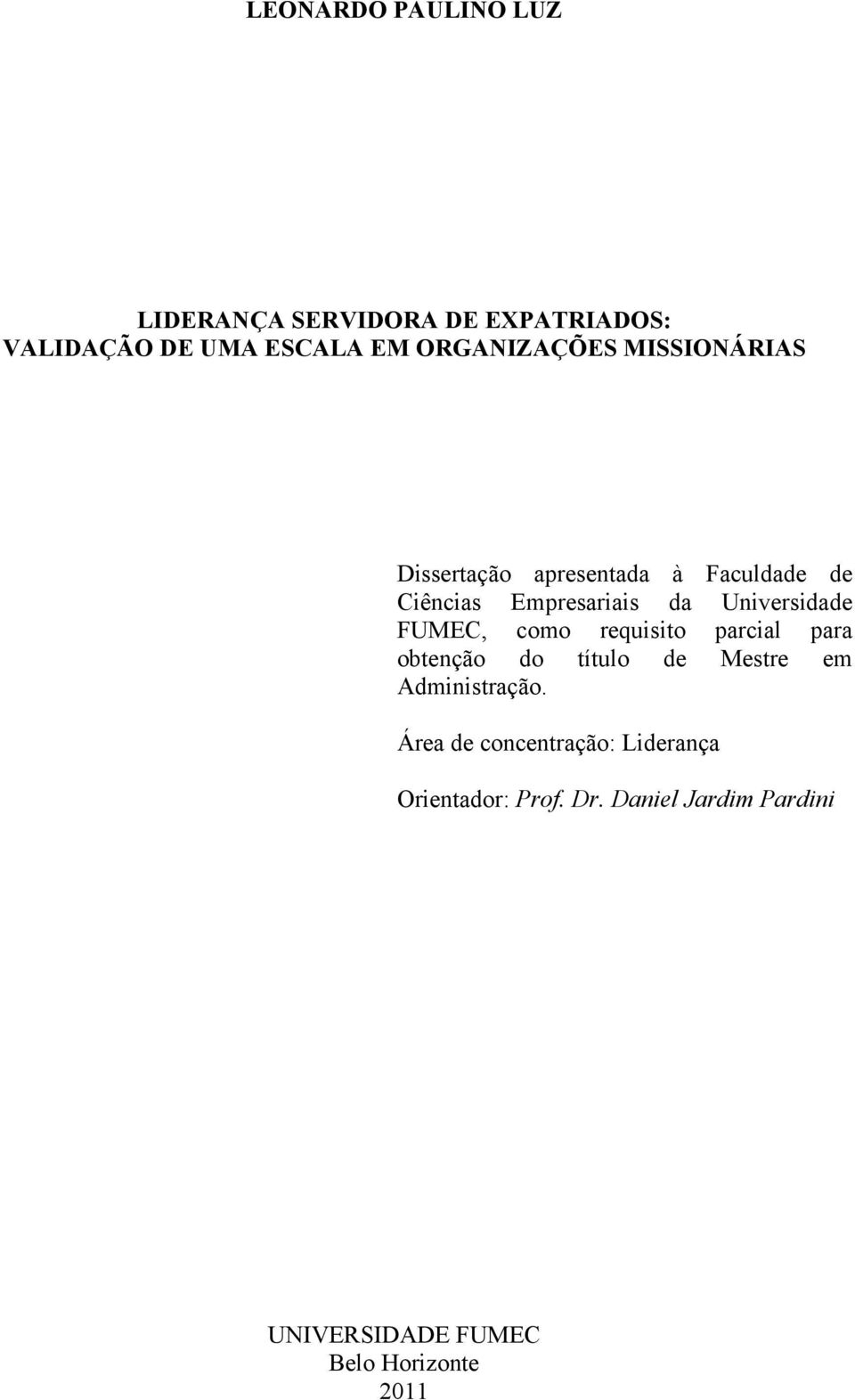 LEONARDO PAULINO LUZ

LIDERANÇA SERVIDORA DE EXPATRIADOS:
VALIDAÇÃO DE UMA ESCALA EM ORGANIZAÇÕES MISSIONÁRIAS

Dissertação apresentada à Faculdade de Ciências Empresariais da Universidade FUMEC, como requisito parcial para obtenção do título de Mestre em Administração.

Área de concentração: Liderança

Orientador: Prof. Dr. Daniel Jardim Pardini

UNIVERSIDADE FUMEC
Belo Horizonte
2011